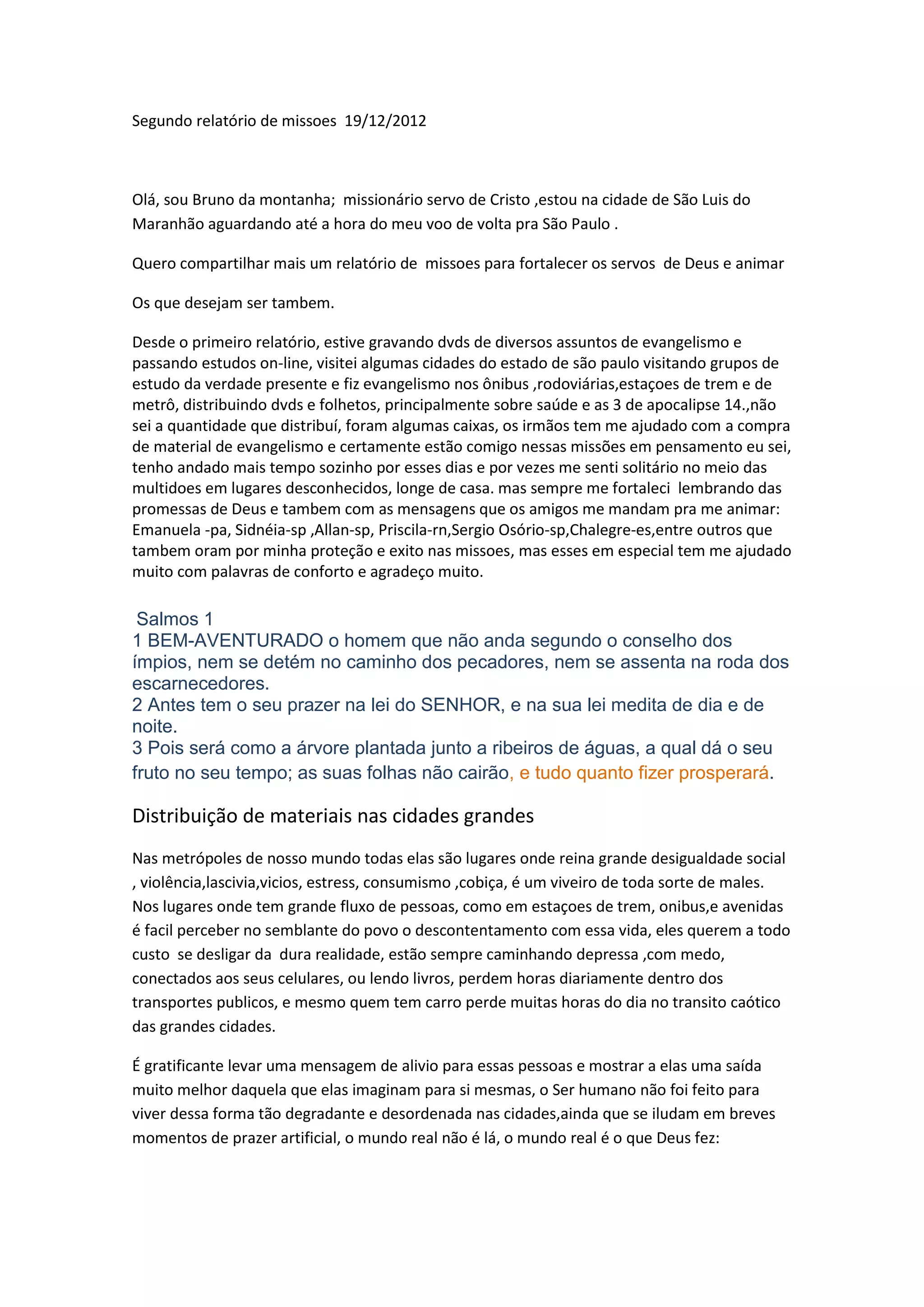 Segundo relatório de missoes 19/12/2012

Olá, sou Bruno da montanha; missionário servo de Cristo ,estou na cidade de São Luis do Maranhão aguardando até a hora do meu voo de volta pra São Paulo .

Quero compartilhar mais um relatório de missoes para fortalecer os servos de Deus e animar

Os que desejam ser tambem.

Desde o primeiro relatório, estive gravando dvds de diversos assuntos de evangelismo e passando estudos on-line, visitei algumas cidades do estado de são paulo visitando grupos de estudo da verdade presente e fiz evangelismo nos ônibus ,rodoviárias,estaçoes de trem e de metrô, distribuindo dvds e folhetos, principalmente sobre saúde e as 3 de apocalipse 14.,não sei a quantidade que distribuí, foram algumas caixas, os irmãos tem me ajudado com a compra de material de evangelismo e certamente estão comigo nessas missões em pensamento eu sei, tenho andado mais tempo sozinho por esses dias e por vezes me senti solitário no meio das multidoes em lugares desconhecidos, longe de casa. mas sempre me fortaleci lembrando das promessas de Deus e tambem com as mensagens que os amigos me mandam pra me animar: Emanuela -pa, Sidnéia-sp ,Allan-sp, Priscila-rn,Sergio Osório-sp,Chalegre-es,entre outros que tambem oram por minha proteção e exito nas missoes, mas esses em especial tem me ajudado muito com palavras de conforto e agradeço muito.

Salmos 1
1 BEM-AVENTURADO o homem que não anda segundo o conselho dos ímpios, nem se detém no caminho dos pecadores, nem se assenta na roda dos escarnecedores.
2 Antes tem o seu prazer na lei do SENHOR, e na sua lei medita de dia e de noite.
3 Pois será como a árvore plantada junto a ribeiros de águas, a qual dá o seu fruto no seu tempo; as suas folhas não cairão, e tudo quanto fizer prosperará.

Distribuição de materiais nas cidades grandes

Nas metrópoles de nosso mundo todas elas são lugares onde reina grande desigualdade social , violência,lascivia,vicios, estress, consumismo ,cobiça, é um viveiro de toda sorte de males. Nos lugares onde tem grande fluxo de pessoas, como em estaçoes de trem, onibus,e avenidas é facil perceber no semblante do povo o descontentamento com essa vida, eles querem a todo custo se desligar da dura realidade, estão sempre caminhando depressa ,com medo, conectados aos seus celulares, ou lendo livros, perdem horas diariamente dentro dos transportes publicos, e mesmo quem tem carro perde muitas horas do dia no transito caótico das grandes cidades.

É gratificante levar uma mensagem de alivio para essas pessoas e mostrar a elas uma saída muito melhor daquela que elas imaginam para si mesmas, o Ser humano não foi feito para viver dessa forma tão degradante e desordenada nas cidades,ainda que se iludam em breves momentos de prazer artificial, o mundo real não é lá, o mundo real é o que Deus fez: